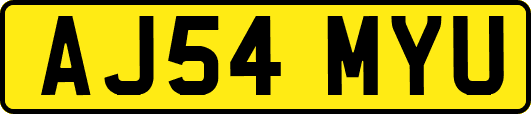 AJ54 MYU